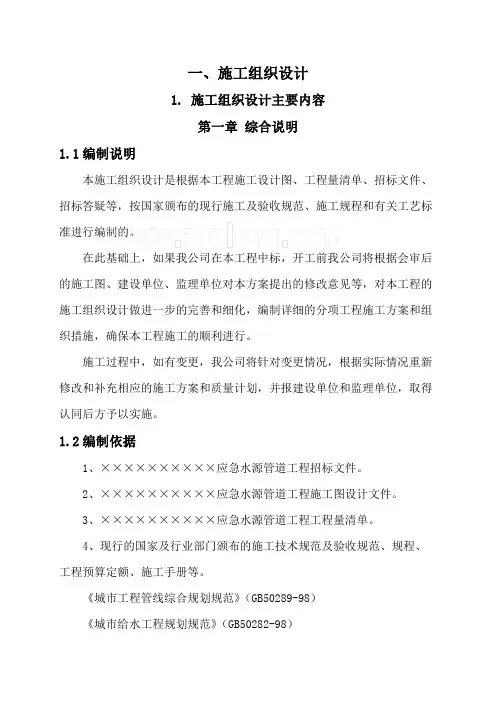 一、施工组织设计

1. 施工组织设计主要内容

第一章 综合说明

1.1 编制说明

本施工组织设计是根据本工程施工设计图、工程量清单、招标文件、招标答疑等，按国家颁布的现行施工及验收规范、施工规程和有关工艺标准进行编制的。

在此基础上，如果我公司在本工程中标，开工前我公司将根据会审后的施工图、建设单位、监理单位对本方案提出的修改意见等，对本工程的施工组织设计做进一步的完善和细化，编制详细的分项工程施工方案和组织措施，确保本工程施工的顺利进行。

施工过程中，如有变更，我公司将针对变更情况，根据实际情况重新修改和补充相应的施工方案和质量计划，并报建设单位和监理单位，取得认同后方予以实施。

1.2 编制依据

1、××××××××××应急水源管道工程招标文件。

2、××××××××××应急水源管道工程施工图设计文件。

3、××××××××××应急水源管道工程工程量清单。

4、现行的国家及行业部门颁布的施工技术规范及验收规范、规程、工程预算定额、施工手册等。

《城市工程管线综合规划规范》（GB50289-98）

《城市给水工程规划规范》（GB50282-98）